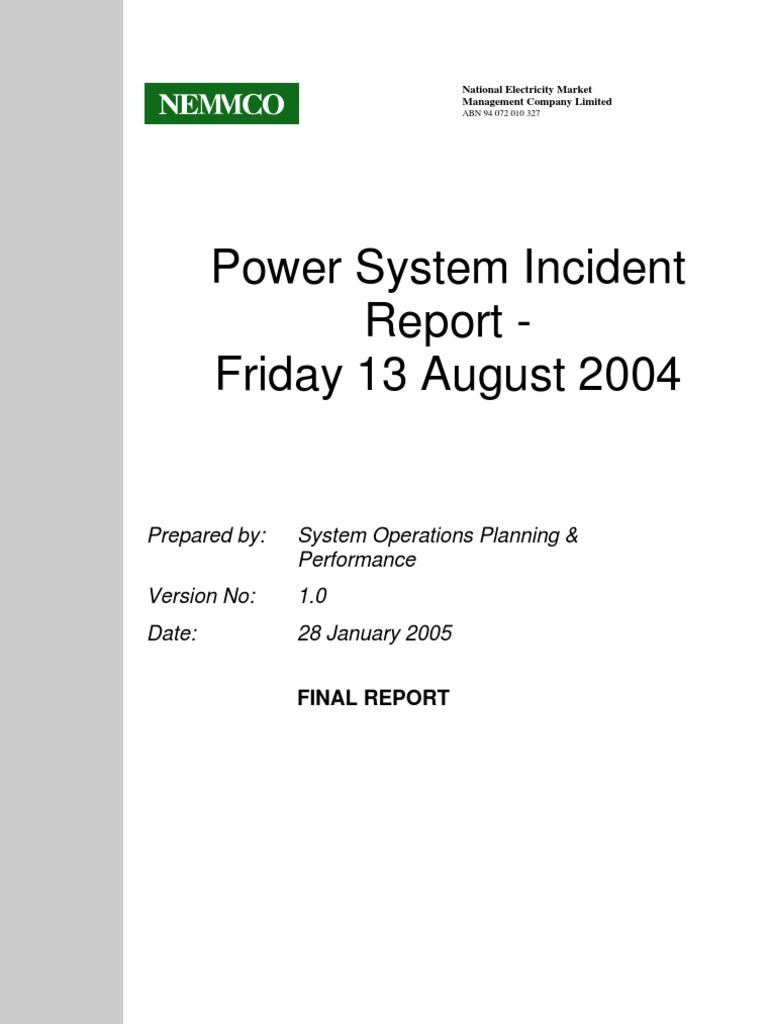 NEMMCO

National Electricity Market
Management Company Limited
ABN 94 072 010 327

Power System Incident Report - Friday 13 August 2004

Prepared by: System Operations Planning & Performance

Version No: 1.0

Date: 28 January 2005

FINAL REPORT